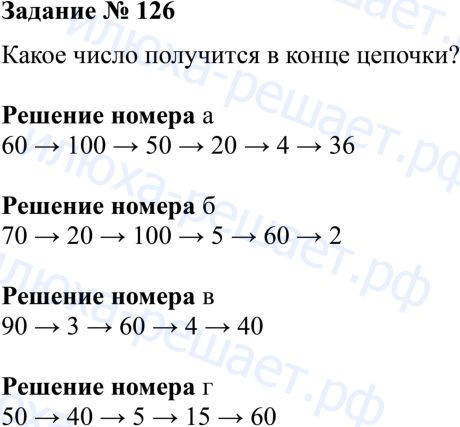 Задание № 126

Какое число получится в конце цепочки?

Решение номера а
$60 \rightarrow 100 \rightarrow 50 \rightarrow 20 \rightarrow 4 \rightarrow 36$

Решение номера б
$70 \rightarrow 20 \rightarrow 100 \rightarrow 5 \rightarrow 60 \rightarrow 2$

Решение номера в
$90 \rightarrow 3 \rightarrow 60 \rightarrow 4 \rightarrow 40$

Решение номера г
$50 \rightarrow 40 \rightarrow 5 \rightarrow 15 \rightarrow 60$

илюха-решает.рф